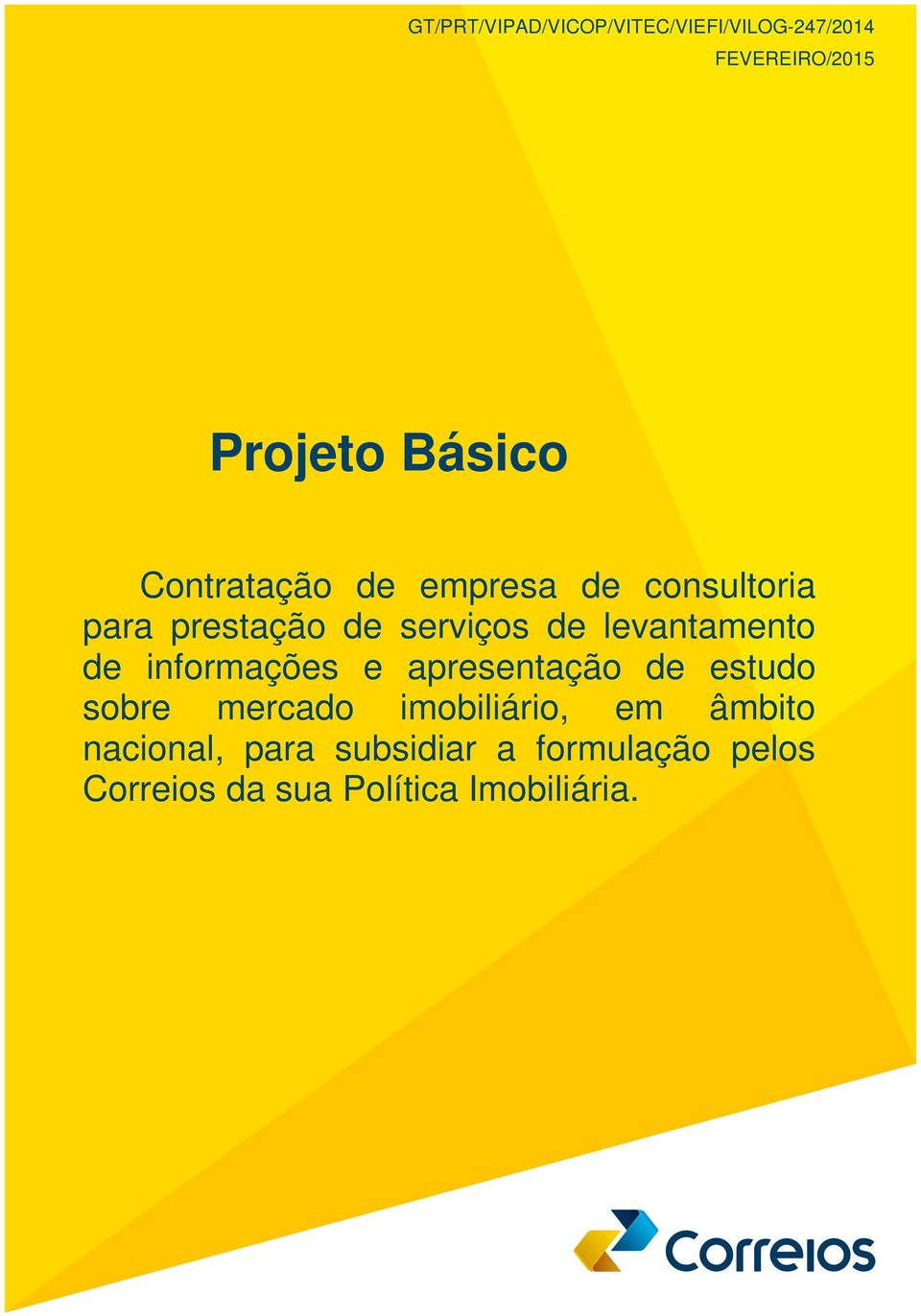 GT/PRT/VIPAD/VICOP/VITEC/VIEFI/VILOG-247/2014
FEVEREIRO/2015

Projeto Básico

Contratação de empresa de consultoria para prestação de serviços de levantamento de informações e apresentação de estudo sobre mercado imobiliário, em âmbito nacional, para subsidiar a formulação pelos Correios da sua Política Imobiliária.

Correios